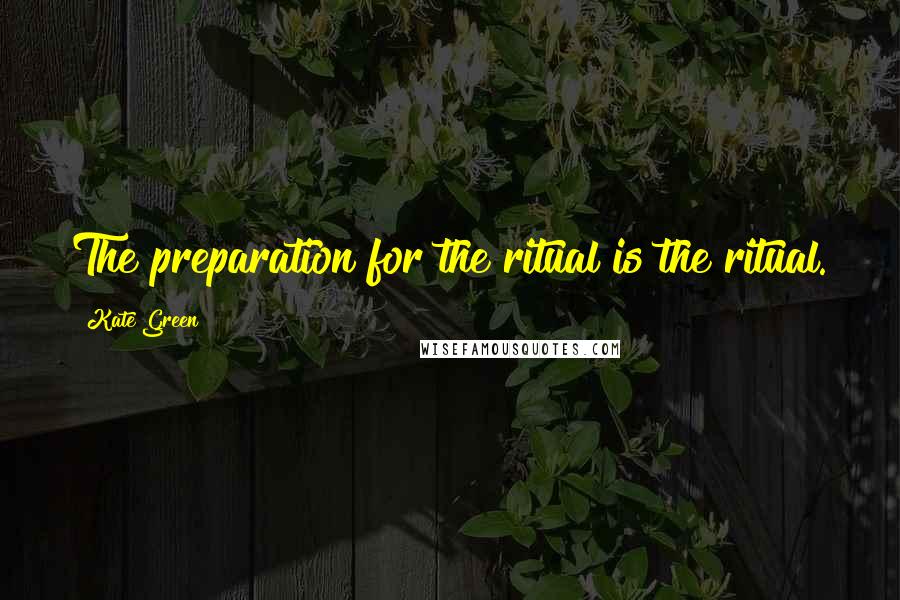 The preparation for the ritual is the ritual.

Kate Green

WISEFAMOUSQUOTES.COM